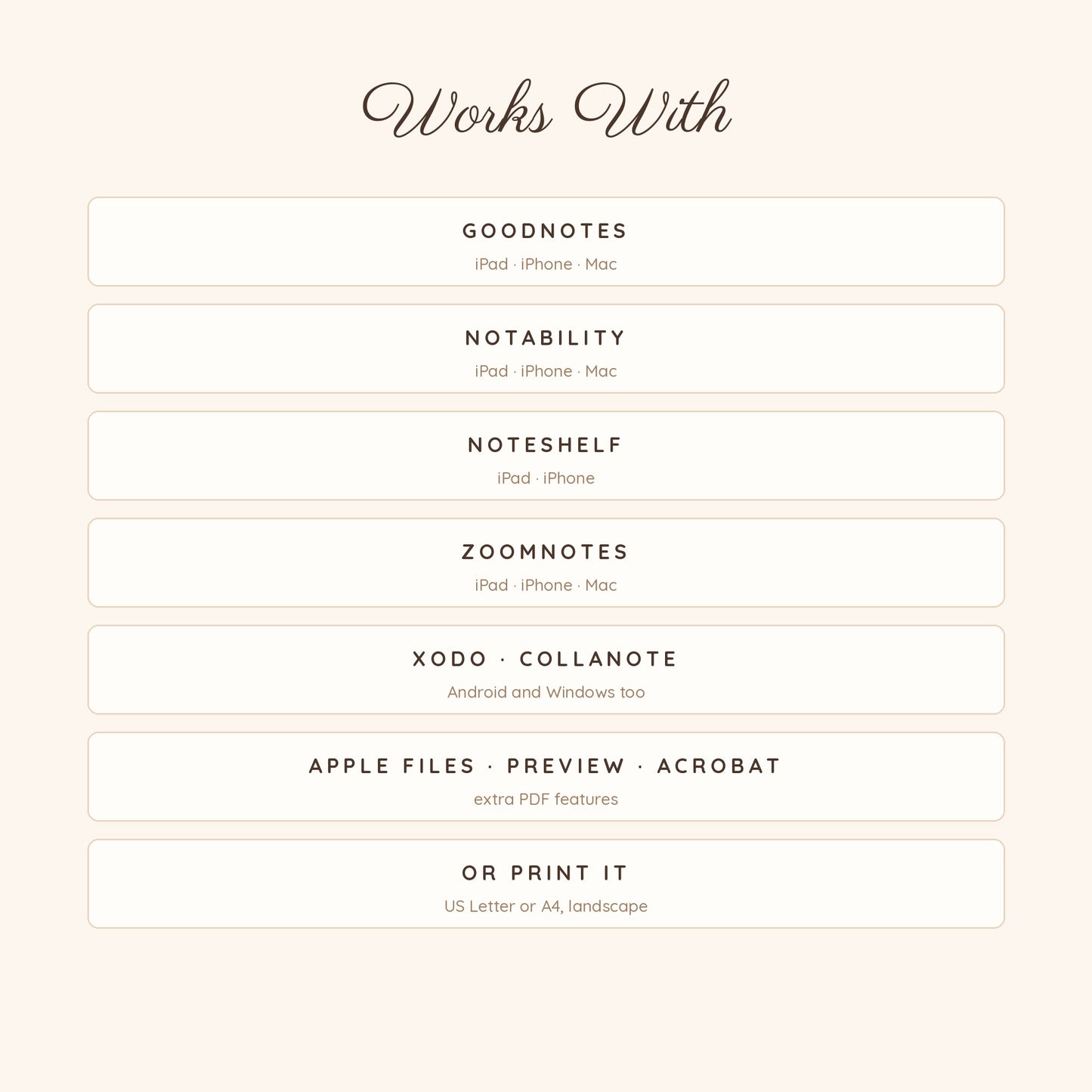 Works With

GOODNOTES
iPad · iPhone · Mac

NOTABILITY
iPad · iPhone · Mac

NOTESHELF
iPad · iPhone

ZOOMNOTES
iPad · iPhone · Mac

XODO · COLLANOTE
Android and Windows too

APPLE FILES · PREVIEW · ACROBAT
extra PDF features

OR PRINT IT
US Letter or A4, landscape